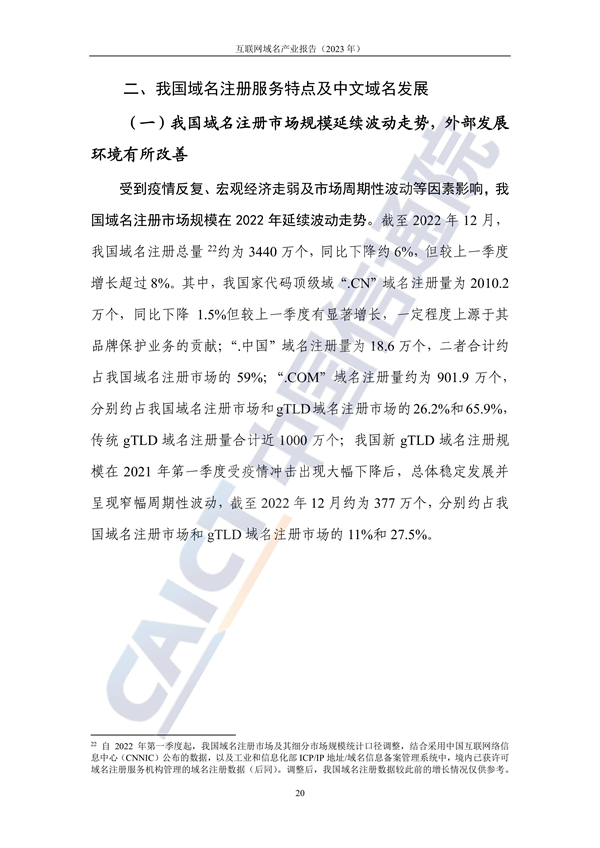 互联网域名产业报告（2023 年）

二、我国域名注册服务特点及中文域名发展

（一）我国域名注册市场规模延续波动走势，外部发展环境有所改善

受到疫情反复、宏观经济走弱及市场周期性波动等因素影响，我国域名注册市场规模在 2022 年延续波动走势。截至 2022 年 12 月，我国域名注册总量 $^{22}$约为 3440 万个，同比下降约 6%，但较上一季度增长超过 8%。其中，我国家代码顶级域“.CN”域名注册量为 2010.2 万个，同比下降 1.5%但较上一季度有显著增长，一定程度上源于其品牌保护业务的贡献；“.中国”域名注册量为 18.6 万个，二者合计约占我国域名注册市场的 59%；“.COM”域名注册量约为 901.9 万个，分别约占我国域名注册市场和 gTLD 域名注册市场的 26.2%和 65.9%，传统 gTLD 域名注册量合计近 1000 万个；我国新 gTLD 域名注册规模在 2021 年第一季度受疫情冲击出现大幅下降后，总体稳定发展并呈现窄幅周期性波动，截至 2022 年 12 月约为 377 万个，分别约占我国域名注册市场和 gTLD 域名注册市场的 11%和 27.5%。

CAICT 中国信通院

$^{22}$ 自 2022 年第一季度起，我国域名注册市场及其细分市场规模统计口径调整，结合采用中国互联网络信息中心（CNNIC）公布的数据，以及工业和信息化部 ICP/IP 地址/域名信息备案管理系统中，境内已获许可域名注册服务机构管理的域名注册数据（后同）。调整后，我国域名注册数据较此前的增长情况仅供参考。

20